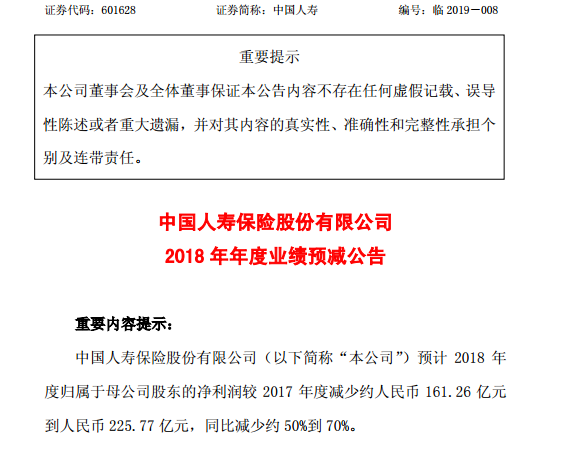 证券代码：601628　　　　证券简称：中国人寿　　　　编号：临 2019－008

重要提示

本公司董事会及全体董事保证本公告内容不存在任何虚假记载、误导性陈述或者重大遗漏，并对其内容的真实性、准确性和完整性承担个别及连带责任。

中国人寿保险股份有限公司

2018 年年度业绩预减公告

重要内容提示：

中国人寿保险股份有限公司（以下简称“本公司”）预计 2018 年度归属于母公司股东的净利润较 2017 年度减少约人民币 161.26 亿元到人民币 225.77 亿元，同比减少约 50%到 70%。